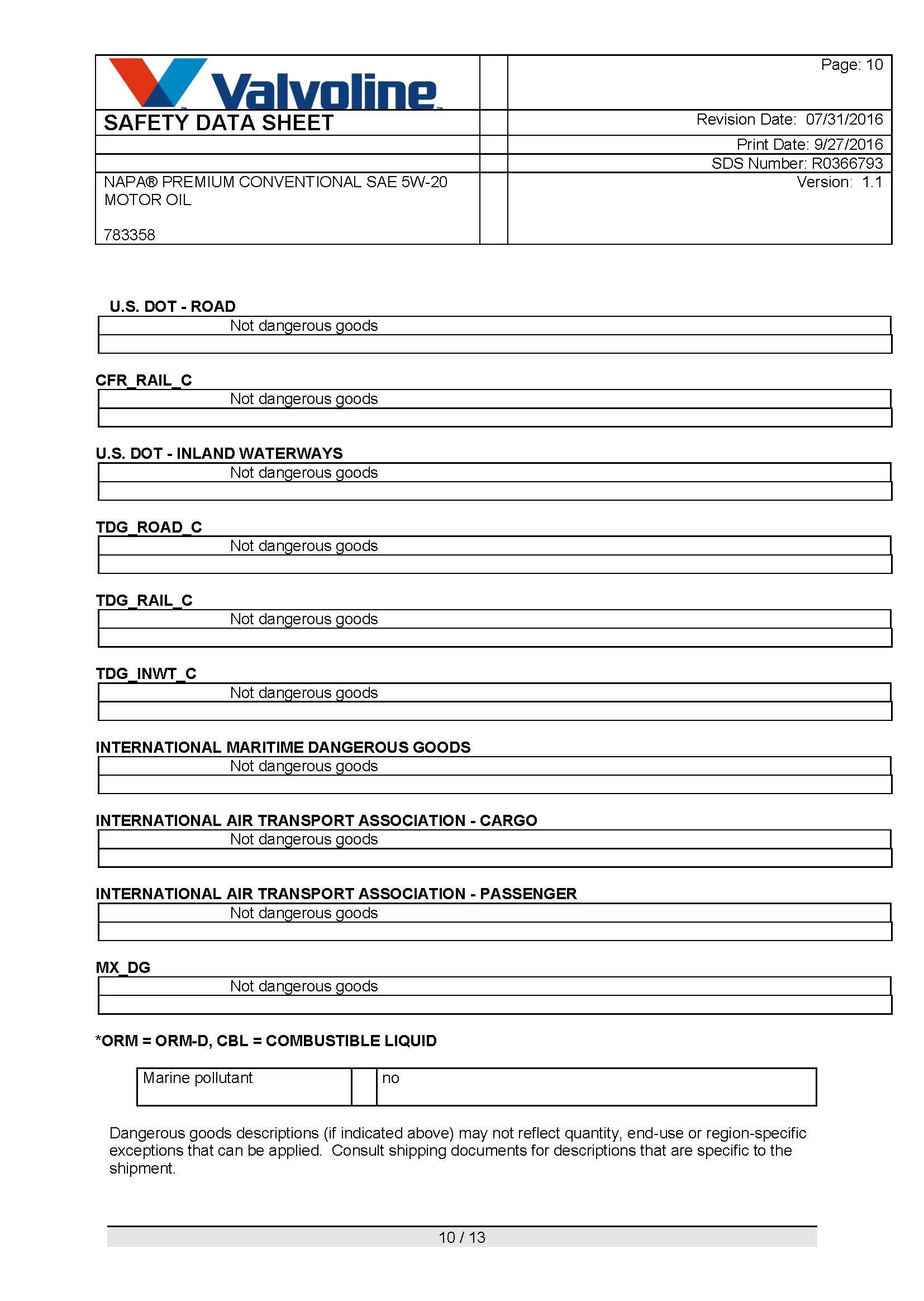 Valvoline™

Page: 10

SAFETY DATA SHEET

Revision Date: 07/31/2016

Print Date: 9/27/2016

SDS Number: R0366793

NAPA® PREMIUM CONVENTIONAL SAE 5W-20 MOTOR OIL

783358

Version: 1.1

U.S. DOT - ROAD

Not dangerous goods

CFR_RAIL_C

Not dangerous goods

U.S. DOT - INLAND WATERWAYS

Not dangerous goods

TDG_ROAD_C

Not dangerous goods

TDG_RAIL_C

Not dangerous goods

TDG_INWT_C

Not dangerous goods

INTERNATIONAL MARITIME DANGEROUS GOODS

Not dangerous goods

INTERNATIONAL AIR TRANSPORT ASSOCIATION - CARGO

Not dangerous goods

INTERNATIONAL AIR TRANSPORT ASSOCIATION - PASSENGER

Not dangerous goods

MX_DG

Not dangerous goods

*ORM = ORM-D, CBL = COMBUSTIBLE LIQUID

| Marine pollutant | | no |
|---|---|---|

Dangerous goods descriptions (if indicated above) may not reflect quantity, end-use or region-specific exceptions that can be applied. Consult shipping documents for descriptions that are specific to the shipment.

10 / 13